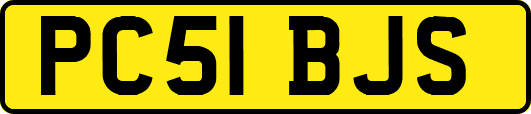 PC51 BJS